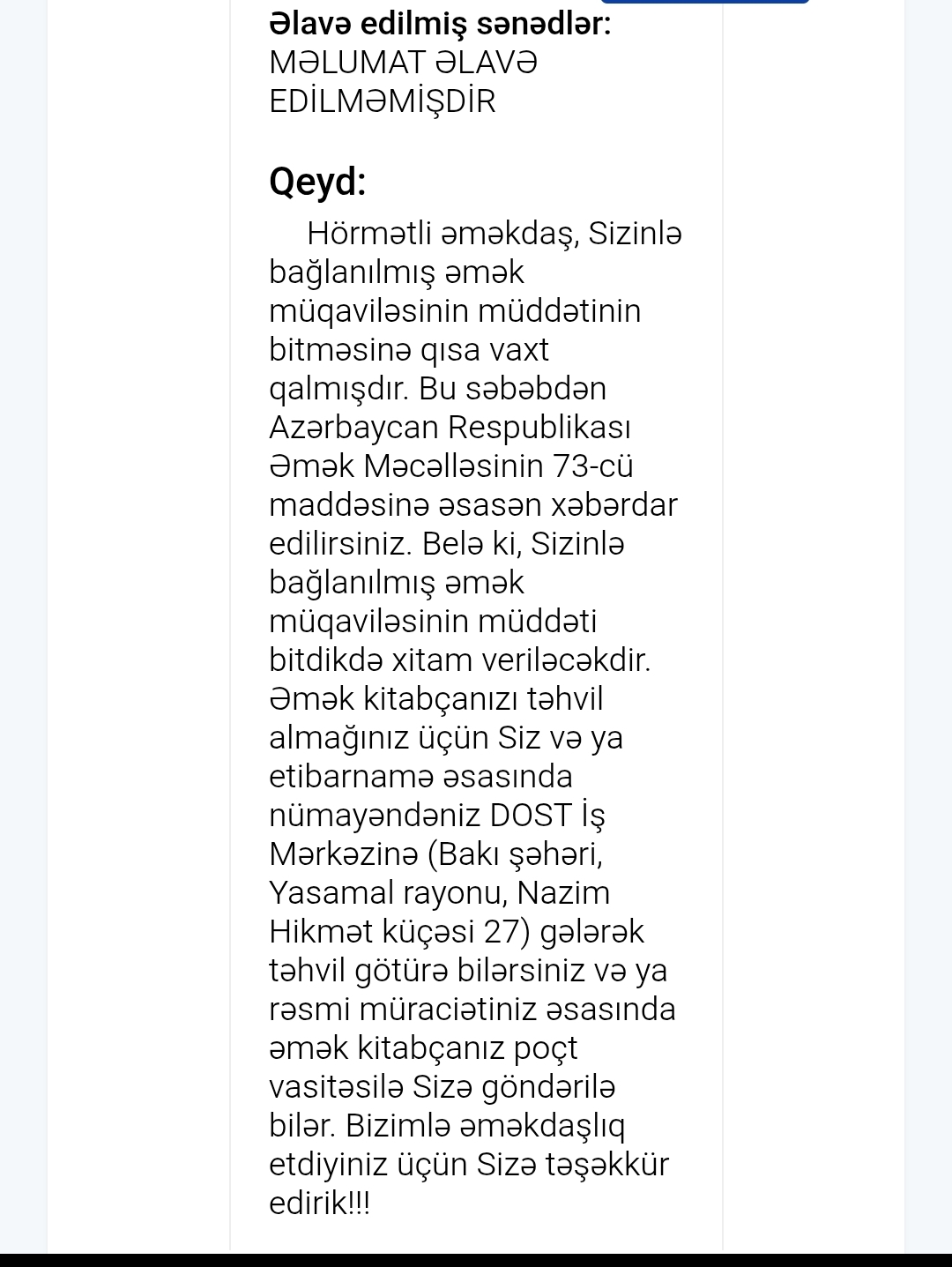 Əlavə edilmiş sənədlər:
MƏLUMAT ƏLAVƏ EDİLMƏMİŞDİR

Qeyd:

Hörmətli əməkdaş, Sizinlə bağlanılmış əmək müqaviləsinin müddətinin bitməsinə qısa vaxt qalmışdır. Bu səbəbdən Azərbaycan Respublikası Əmək Məcəlləsinin 73-cü maddəsinə əsasən xəbərdar edilirsiniz. Belə ki, Sizinlə bağlanılmış əmək müqaviləsinin müddəti bitdikdə xitam veriləcəkdir. Əmək kitabçanızı təhvil almağınız üçün Siz və ya etibarnamə əsasında nümayəndəniz DOST İş Mərkəzinə (Bakı şəhəri, Yasamal rayonu, Nazim Hikmət küçəsi 27) gələrək təhvil götürə bilərsiniz və ya rəsmi müraciətiniz əsasında əmək kitabçanız poçt vasitəsilə Sizə göndərilə bilər. Bizimlə əməkdaşlıq etdiyiniz üçün Sizə təşəkkür edirik!!!